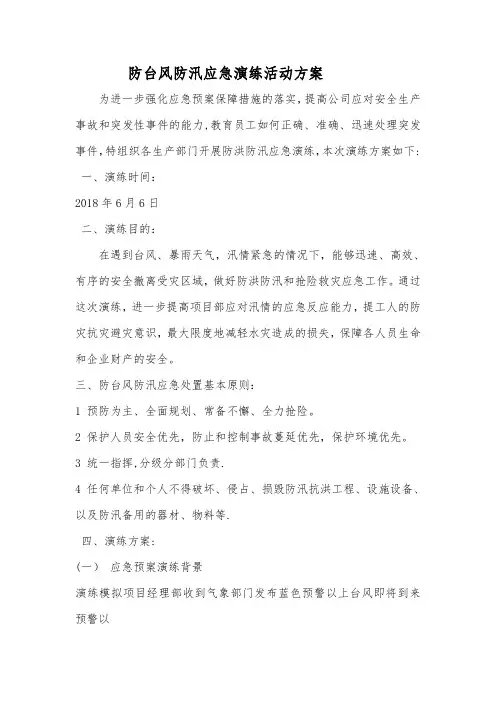 防台风防汛应急演练活动方案

为进一步强化应急预案保障措施的落实，提高公司应对安全生产事故和突发性事件的能力，教育员工如何正确、准确、迅速处理突发事件，特组织各生产部门开展防洪防汛应急演练，本次演练方案如下：

一、演练时间：

2018 年 6 月 6 日

二、演练目的：

在遇到台风、暴雨天气，汛情紧急的情况下，能够迅速、高效、有序的安全撤离受灾区域，做好防洪防汛和抢险救灾应急工作。通过这次演练，进一步提高项目部应对汛情的应急反应能力，提工人的防灾抗灾避灾意识，最大限度地减轻水灾造成的损失，保障各人员生命和企业财产的安全。

三、防台风防汛应急处置基本原则：

1 预防为主、全面规划、常备不懈、全力抢险。

2 保护人员安全优先，防止和控制事故蔓延优先，保护环境优先。

3 统一指挥，分级分部门负责.

4 任何单位和个人不得破坏、侵占、损毁防汛抗洪工程、设施设备、以及防汛备用的器材、物料等.

四、演练方案：

（一） 应急预案演练背景

演练模拟项目经理部收到气象部门发布蓝色预警以上台风即将到来预警以